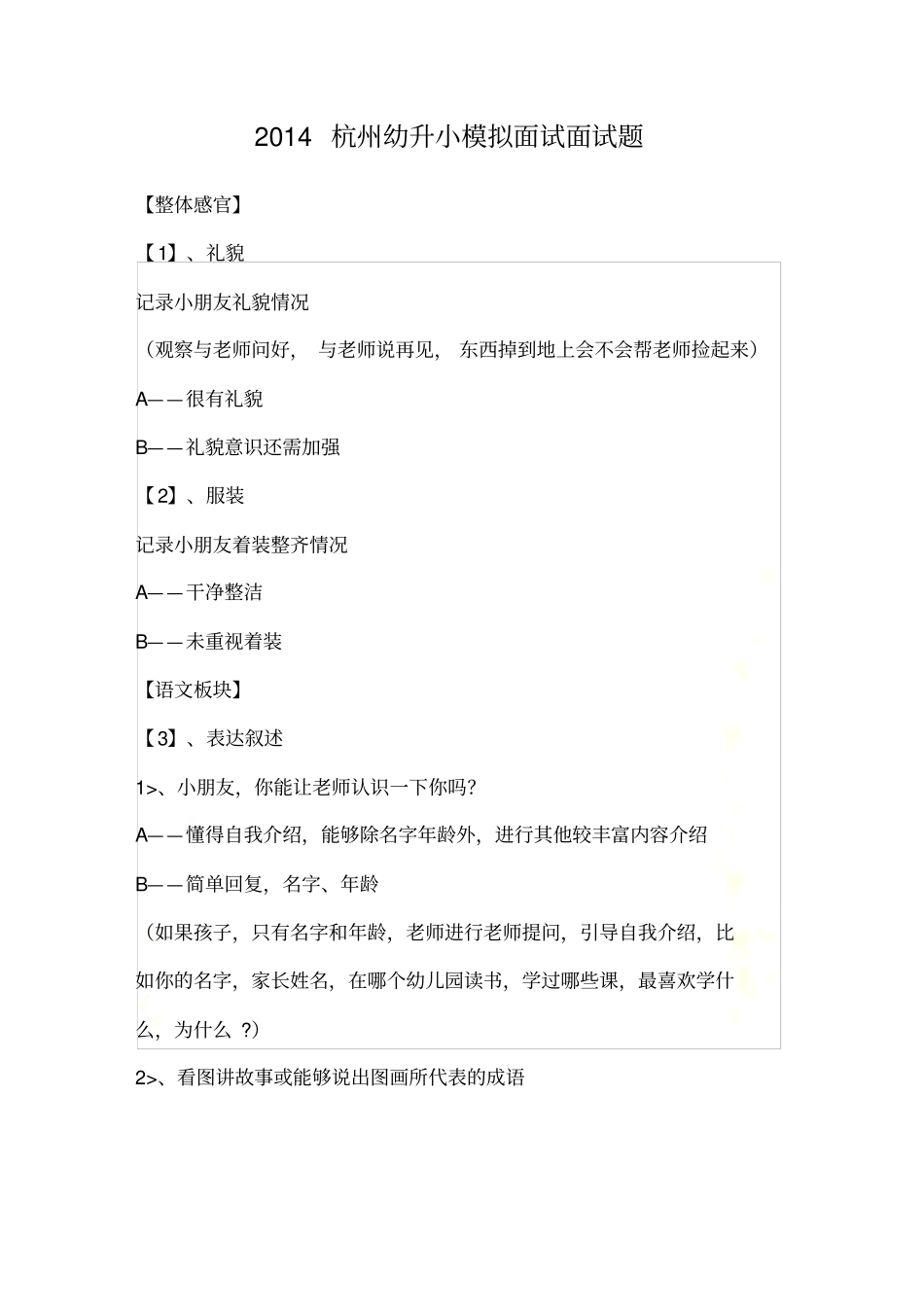 2014 杭州幼升小模拟面试面试题

【整体感官】

【1】、礼貌

记录小朋友礼貌情况

（观察与老师问好， 与老师说再见， 东西掉到地上会不会帮老师捡起来）

A——很有礼貌

B——礼貌意识还需加强

【2】、服装

记录小朋友着装整齐情况

A——干净整洁

B——未重视着装

【语文板块】

【3】、表达叙述

1>、小朋友，你能让老师认识一下你吗？

A——懂得自我介绍，能够除名字年龄外，进行其他较丰富内容介绍

B——简单回复，名字、年龄

（如果孩子，只有名字和年龄，老师进行老师提问，引导自我介绍，比如你的名字，家长姓名，在哪个幼儿园读书，学过哪些课，最喜欢学什么，为什么 ?）

2>、看图讲故事或能够说出图画所代表的成语